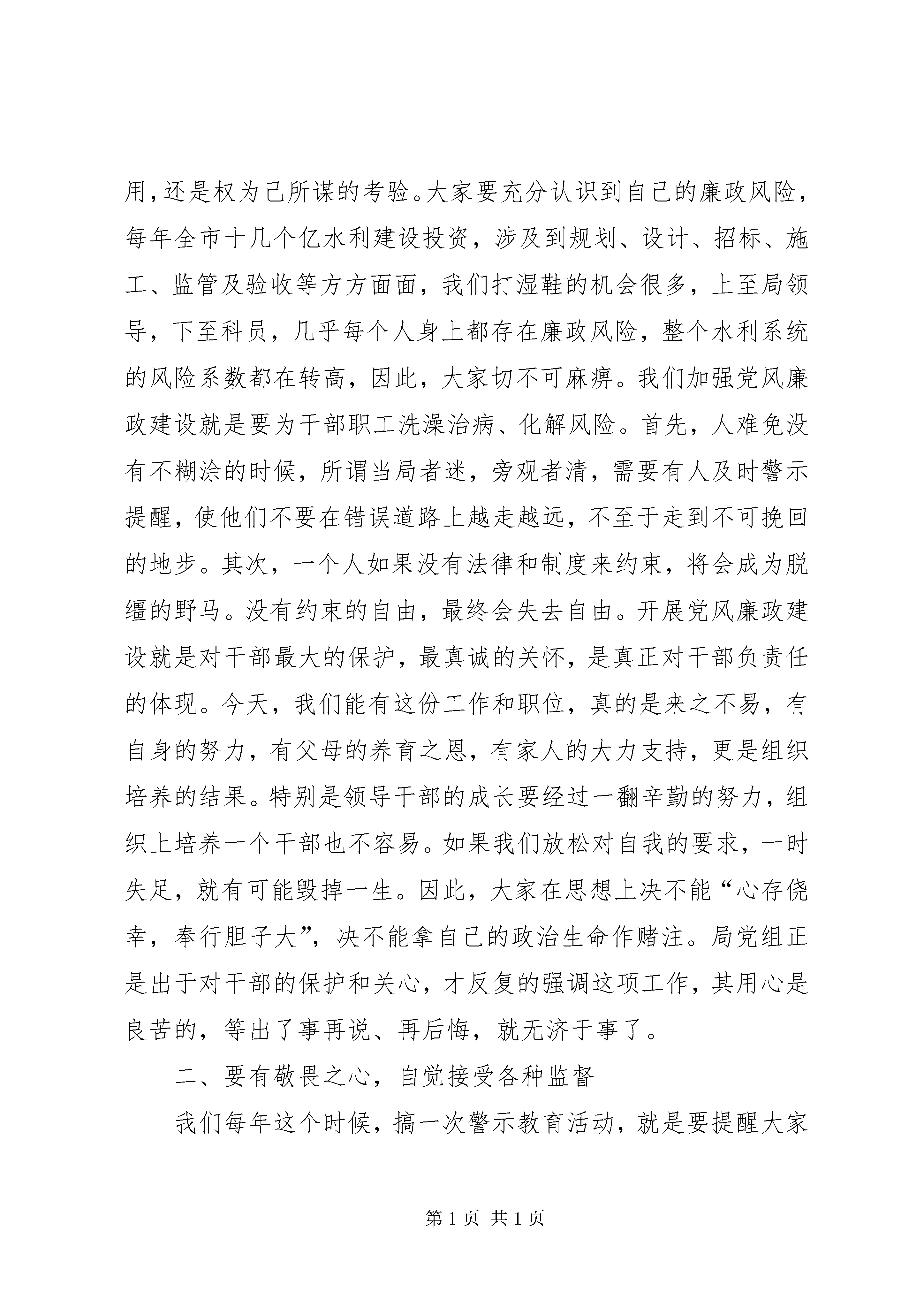 用，还是权为己所谋的考验。大家要充分认识到自己的廉政风险，每年全市十几个亿水利建设投资，涉及到规划、设计、招标、施工、监管及验收等方方面面，我们打湿鞋的机会很多，上至局领导，下至科员，几乎每个人身上都存在廉政风险，整个水利系统的风险系数都在转高，因此，大家切不可麻痹。我们加强党风廉政建设就是要为干部职工洗澡治病、化解风险。首先，人难免没有不糊涂的时候，所谓当局者迷，旁观者清，需要有人及时警示提醒，使他们不要在错误道路上越走越远，不至于走到不可挽回的地步。其次，一个人如果没有法律和制度来约束，将会成为脱缰的野马。没有约束的自由，最终会失去自由。开展党风廉政建设就是对干部最大的保护，最真诚的关怀，是真正对干部负责任的体现。今天，我们能有这份工作和职位，真的是来之不易，有自身的努力，有父母的养育之恩，有家人的大力支持，更是组织培养的结果。特别是领导干部的成长要经过一翻辛勤的努力，组织上培养一个干部也不容易。如果我们放松对自我的要求，一时失足，就有可能毁掉一生。因此，大家在思想上决不能“心存侥幸，奉行胆子大”，决不能拿自己的政治生命作赌注。局党组正是出于对干部的保护和关心，才反复的强调这项工作，其用心是良苦的，等出了事再说、再后悔，就无济于事了。

二、要有敬畏之心，自觉接受各种监督

我们每年这个时候，搞一次警示教育活动，就是要提醒大家

第 1 页 共 1 页